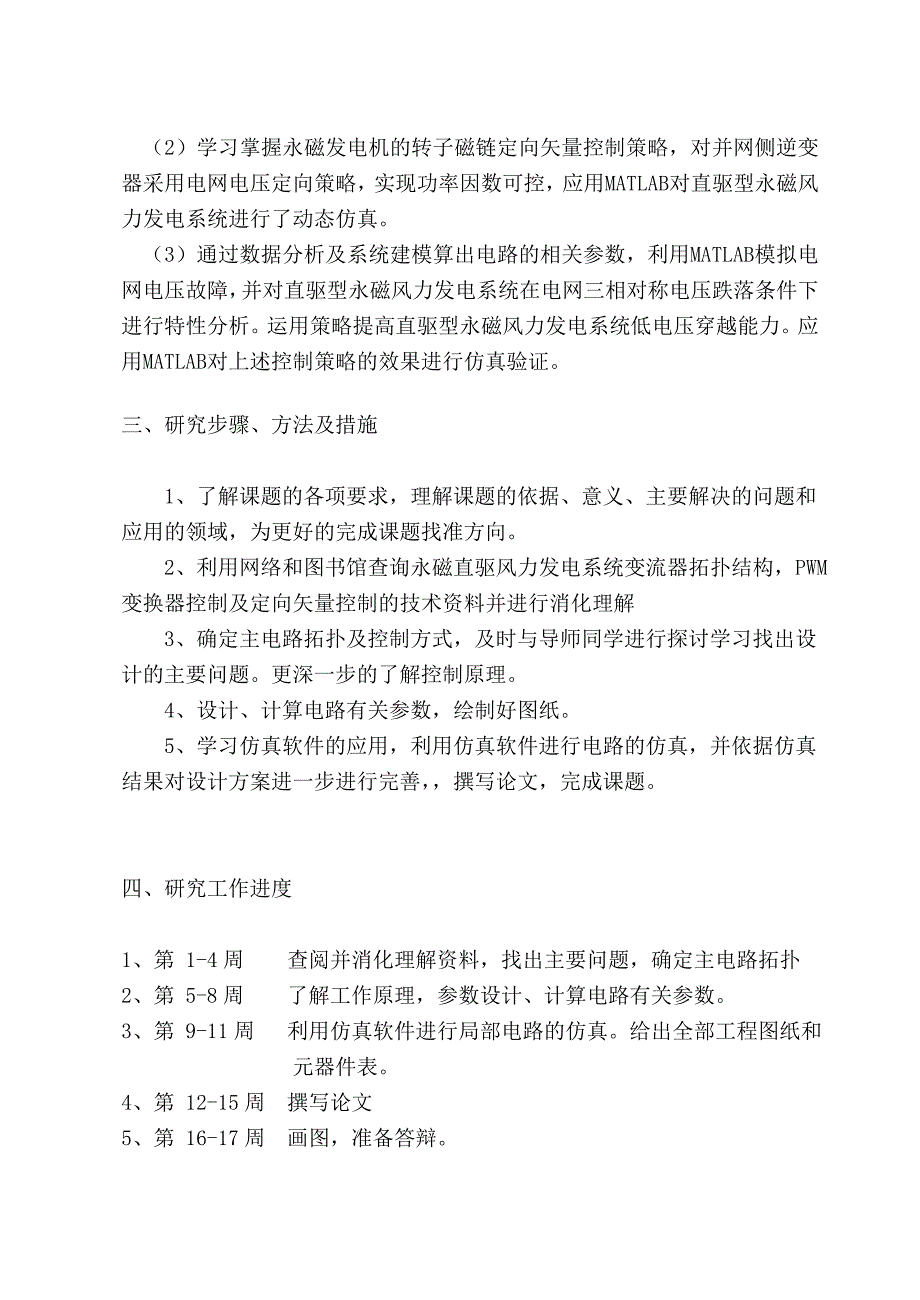 （2）学习掌握永磁发电机的转子磁链定向矢量控制策略，对并网侧逆变器采用电网电压定向策略，实现功率因数可控，应用MATLAB对直驱型永磁风力发电系统进行了动态仿真。

（3）通过数据分析及系统建模算出电路的相关参数，利用MATLAB模拟电网电压故障，并对直驱型永磁风力发电系统在电网三相对称电压跌落条件下进行特性分析。运用策略提高直驱型永磁风力发电系统低电压穿越能力。应用MATLAB对上述控制策略的效果进行仿真验证。

三、研究步骤、方法及措施

1、了解课题的各项要求，理解课题的依据、意义、主要解决的问题和应用的领域，为更好的完成课题找准方向。

2、利用网络和图书馆查询永磁直驱风力发电系统变流器拓扑结构，PWM变换器控制及定向矢量控制的技术资料并进行消化理解

3、确定主电路拓扑及控制方式，及时与导师同学进行探讨学习找出设计的主要问题。更深一步的了解控制原理。

4、设计、计算电路有关参数，绘制好图纸。

5、学习仿真软件的应用，利用仿真软件进行电路的仿真，并依据仿真结果对设计方案进一步进行完善，，撰写论文，完成课题。

四、研究工作进度

1、第 1-4 周　查阅并消化理解资料，找出主要问题，确定主电路拓扑
2、第 5-8 周　了解工作原理，参数设计、计算电路有关参数。
3、第 9-11 周　利用仿真软件进行局部电路的仿真。给出全部工程图纸和元器件表。
4、第 12-15 周　撰写论文
5、第 16-17 周　画图，准备答辩。